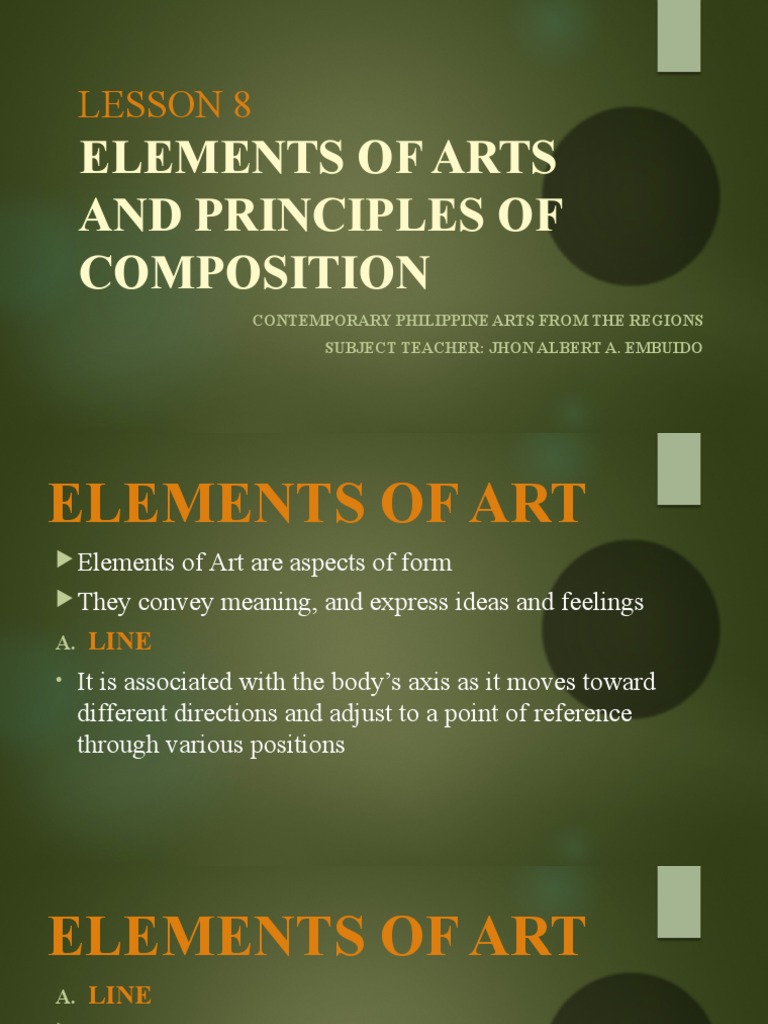 LESSON 8
ELEMENTS OF ARTS AND PRINCIPLES OF COMPOSITION

CONTEMPORARY PHILIPPINE ARTS FROM THE REGIONS
SUBJECT TEACHER: JHON ALBERT A. EMBUIDO

ELEMENTS OF ART

Elements of Art are aspects of form

They convey meaning, and express ideas and feelings

A. LINE

• It is associated with the body's axis as it moves toward different directions and adjust to a point of reference through various positions

ELEMENTS OF ART

A. LINE